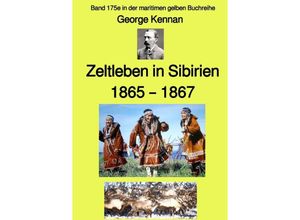 Band 175e in der maritimen gelben Buchreihe

George Kennan

Zeltleben in Sibirien
1865 – 1867